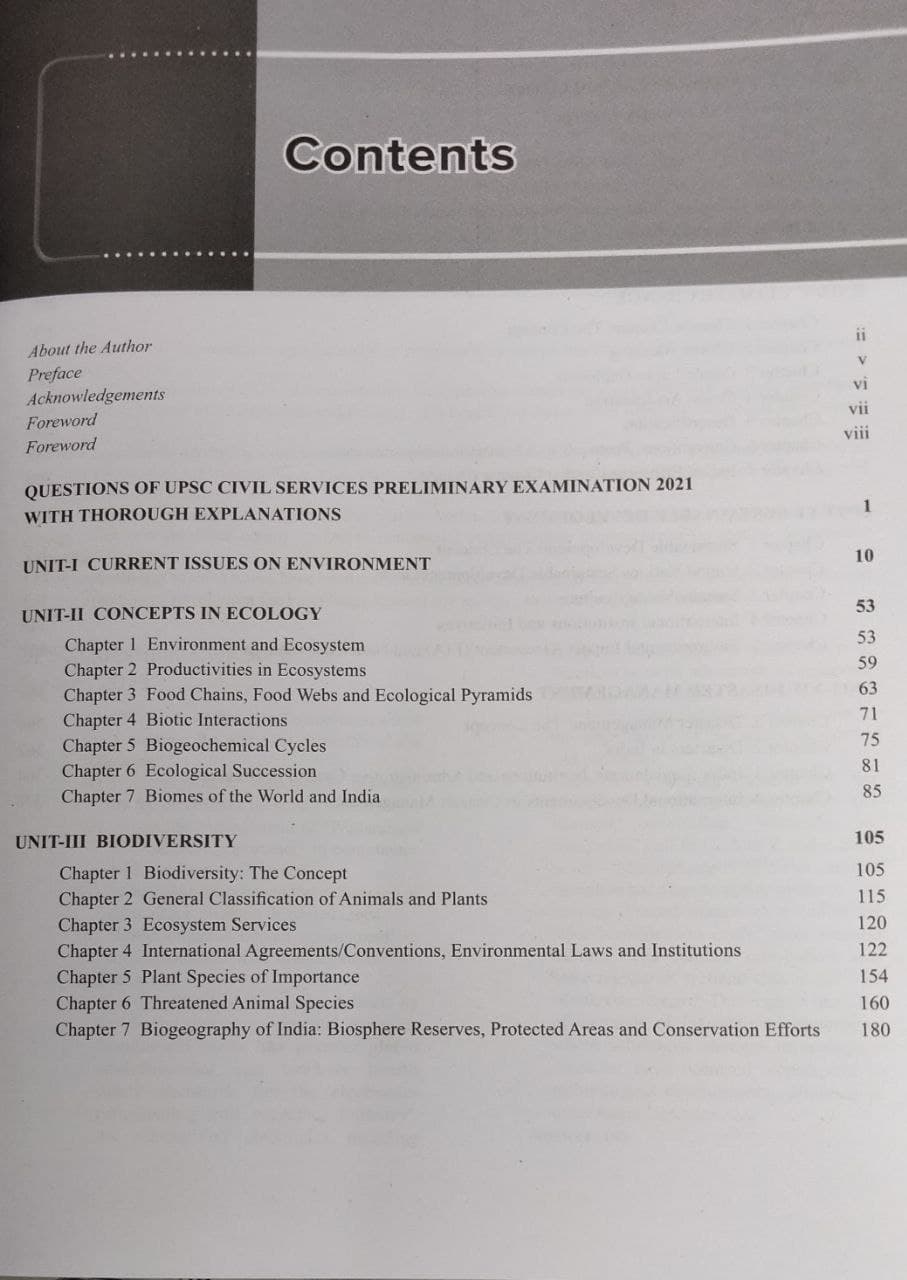 Contents

About the Author ii
Preface v
Acknowledgements vi
Foreword vii
Foreword viii

QUESTIONS OF UPSC CIVIL SERVICES PRELIMINARY EXAMINATION 2021 WITH THOROUGH EXPLANATIONS 1

UNIT-I CURRENT ISSUES ON ENVIRONMENT 10

UNIT-II CONCEPTS IN ECOLOGY 53

Chapter 1 Environment and Ecosystem 53
Chapter 2 Productivities in Ecosystems 59
Chapter 3 Food Chains, Food Webs and Ecological Pyramids 63
Chapter 4 Biotic Interactions 71
Chapter 5 Biogeochemical Cycles 75
Chapter 6 Ecological Succession 81
Chapter 7 Biomes of the World and India 85

UNIT-III BIODIVERSITY 105

Chapter 1 Biodiversity: The Concept 105
Chapter 2 General Classification of Animals and Plants 115
Chapter 3 Ecosystem Services 120
Chapter 4 International Agreements/Conventions, Environmental Laws and Institutions 122
Chapter 5 Plant Species of Importance 154
Chapter 6 Threatened Animal Species 160
Chapter 7 Biogeography of India: Biosphere Reserves, Protected Areas and Conservation Efforts 180